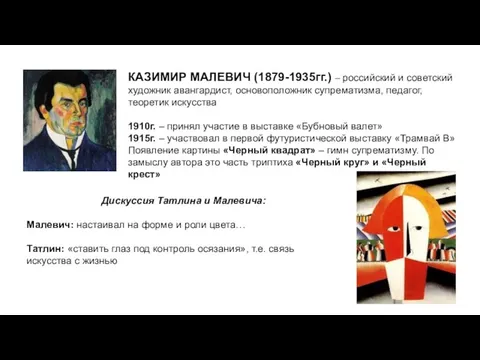 КАЗИМИР МАЛЕВИЧ (1879-1935гг.) – российский и советский художник авангардист, основоположник супрематизма, педагог, теоретик искусства

1910г. – принял участие в выставке «Бубновый валет»
1915г. – участвовал в первой футуристической выставку «Трамвай В» Появление картины «Черный квадрат» – гимн супрематизму. По замыслу автора это часть триптиха «Черный круг» и «Черный крест»

Дискуссия Татлина и Малевича:

Малевич: настаивал на форме и роли цвета…

Татлин: «ставить глаз под контроль осязания», т.е. связь искусства с жизнью